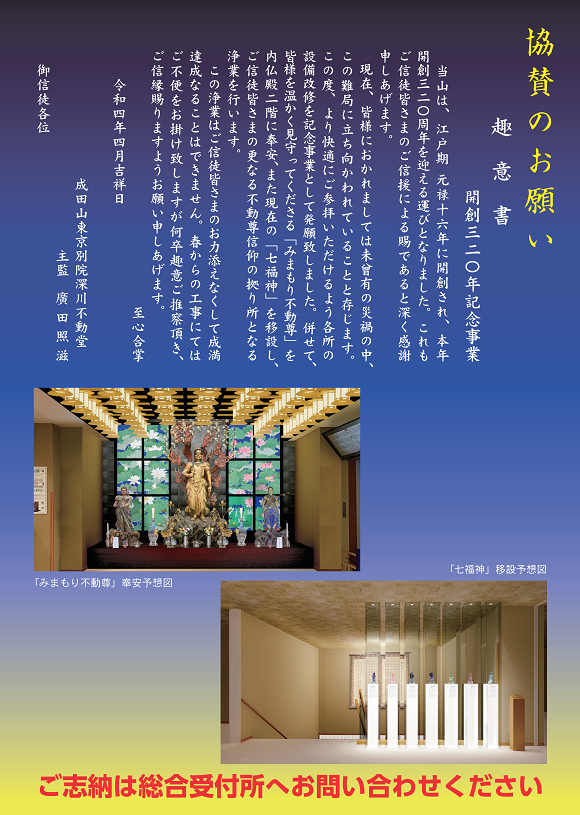 協賛のお願い

趣意書

開創三二〇年記念事業

当山は、江戸期 元禄十六年に開創され、本年開創三二〇周年を迎える運びとなりました。これもご信徒皆さまのご信援による賜であると深く感謝申しあげます。

現在、皆様におかれましては未曾有の災禍の中、この難局に立ち向かわれていることと存じます。この度、より快適にご参拝いただけるよう各所の設備改修を記念事業として発願致しました。併せて、皆様を温かく見守ってくださる「みまもり不動尊」を内仏殿二階に奉安、また現在の「七福神」を移設し、ご信徒皆さまの更なる不動尊信仰の拠り所となる浄業を行います。

この浄業はご信徒皆さまのお力添えなくして成満達成なることはできません。春からの工事にはご不便をお掛け致しますが何卒趣意ご推察頂き、ご信縁賜りますようお願い申しあげます。

至心合掌

令和四年四月吉祥日

成田山東京別院深川不動堂
主監 廣田照滋

御信徒各位

「みまもり不動尊」奉安予想図

「七福神」移設予想図

ご志納は総合受付所へお問い合わせください